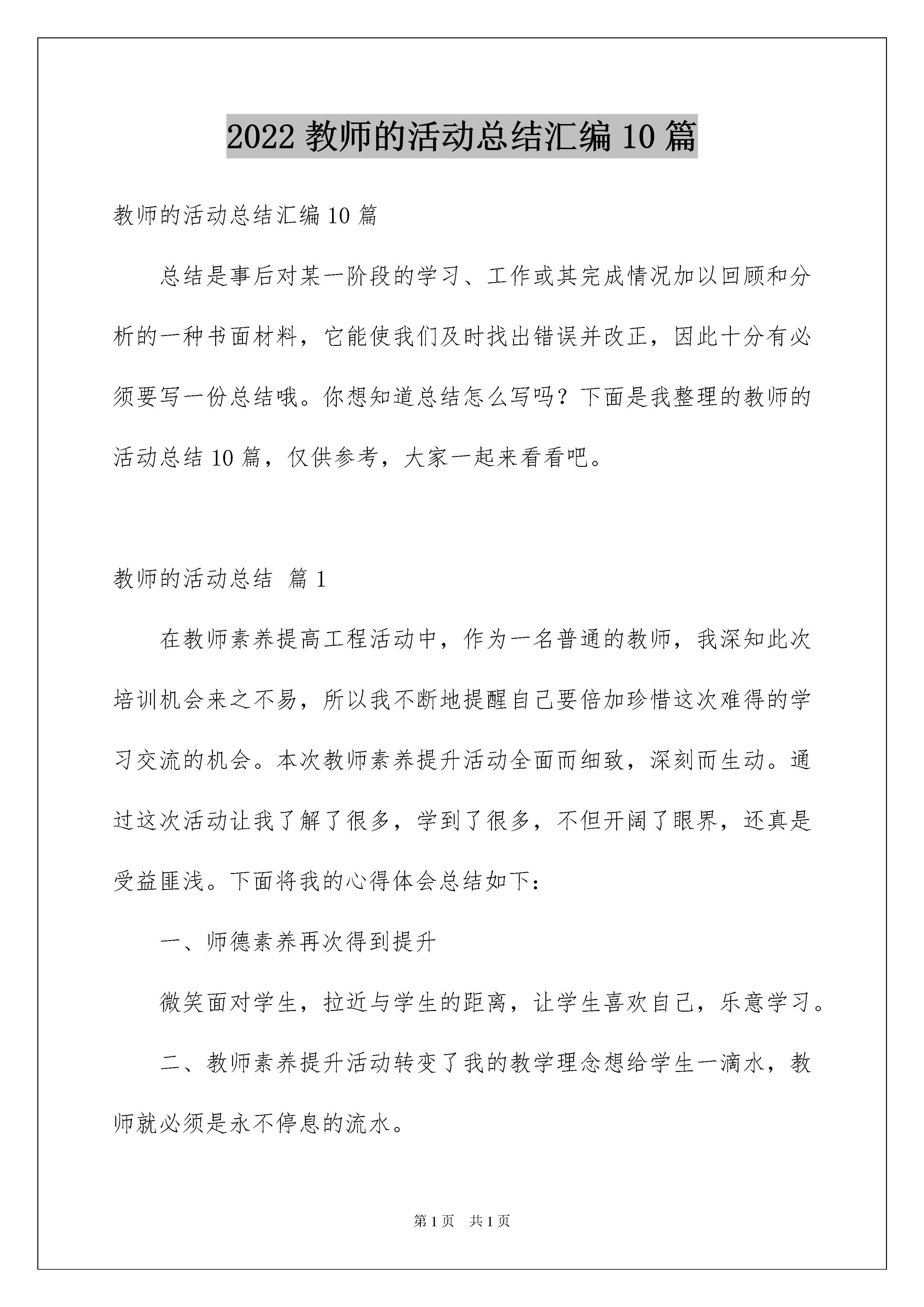 2022 教师的活动总结汇编 10 篇

教师的活动总结汇编 10 篇

总结是事后对某一阶段的学习、工作或其完成情况加以回顾和分析的一种书面材料，它能使我们及时找出错误并改正，因此十分有必须要写一份总结哦。你想知道总结怎么写吗？下面是我整理的教师的活动总结 10 篇，仅供参考，大家一起来看看吧。

教师的活动总结 篇 1

在教师素养提高工程活动中，作为一名普通的教师，我深知此次培训机会来之不易，所以我不断地提醒自己要倍加珍惜这次难得的学习交流的机会。本次教师素养提升活动全面而细致，深刻而生动。通过这次活动让我了解了很多，学到了很多，不但开阔了眼界，还真是受益匪浅。下面将我的心得体会总结如下：

一、师德素养再次得到提升

微笑面对学生，拉近与学生的距离，让学生喜欢自己，乐意学习。

二、教师素养提升活动转变了我的教学理念想给学生一滴水，教师就必须是永不停息的流水。

第 1 页 共 1 页